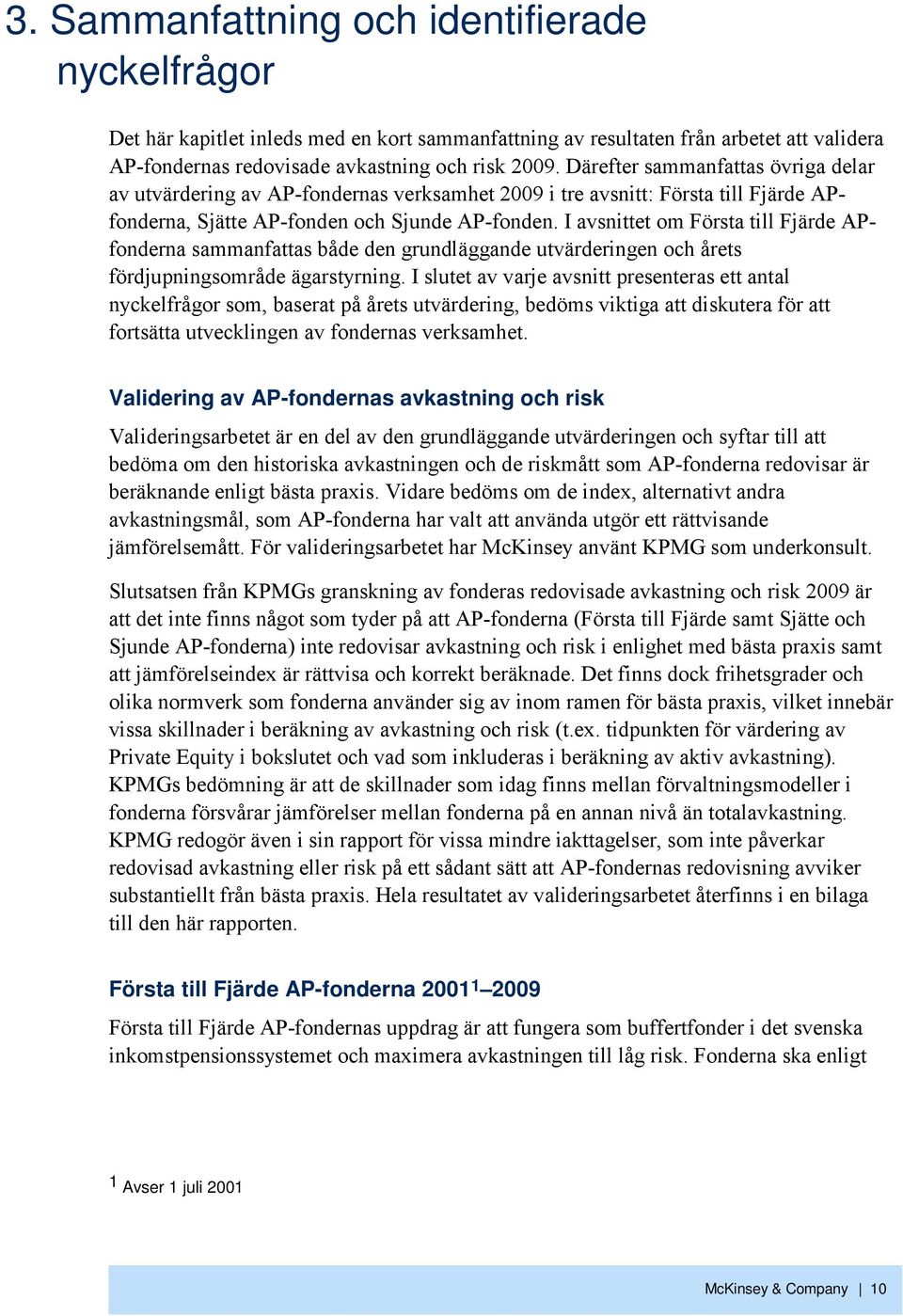 3. Sammanfattning och identifierade nyckelfrågor

Det här kapitlet inleds med en kort sammanfattning av resultaten från arbetet att validera AP-fondernas redovisade avkastning och risk 2009. Därefter sammanfattas övriga delar av utvärdering av AP-fondernas verksamhet 2009 i tre avsnitt: Första till Fjärde AP-fonderna, Sjätte AP-fonden och Sjunde AP-fonden. I avsnittet om Första till Fjärde AP-fonderna sammanfattas både den grundläggande utvärderingen och årets fördjupningsområde ägarstyrning. I slutet av varje avsnitt presenteras ett antal nyckelfrågor som, baserat på årets utvärdering, bedöms viktiga att diskutera för att fortsätta utvecklingen av fondernas verksamhet.

Validering av AP-fondernas avkastning och risk

Valideringsarbetet är en del av den grundläggande utvärderingen och syftar till att bedöma om den historiska avkastningen och de riskmått som AP-fonderna redovisar är beräknande enligt bästa praxis. Vidare bedöms om de index, alternativt andra avkastningsmål, som AP-fonderna har valt att använda utgör ett rättvisande jämförelsemått. För valideringsarbetet har McKinsey använt KPMG som underkonsult.

Slutsatsen från KPMGs granskning av fonderas redovisade avkastning och risk 2009 är att det inte finns något som tyder på att AP-fonderna (Första till Fjärde samt Sjätte och Sjunde AP-fonderna) inte redovisar avkastning och risk i enlighet med bästa praxis samt att jämförelseindex är rättvisa och korrekt beräknade. Det finns dock frihetsgrader och olika normverk som fonderna använder sig av inom ramen för bästa praxis, vilket innebär vissa skillnader i beräkning av avkastning och risk (t.ex. tidpunkten för värdering av Private Equity i bokslutet och vad som inkluderas i beräkning av aktiv avkastning). KPMGs bedömning är att de skillnader som idag finns mellan förvaltningsmodeller i fonderna försvårar jämförelser mellan fonderna på en annan nivå än totalavkastning. KPMG redogör även i sin rapport för vissa mindre iakttagelser, som inte påverkar redovisad avkastning eller risk på ett sådant sätt att AP-fondernas redovisning avviker substantiellt från bästa praxis. Hela resultatet av valideringsarbetet återfinns i en bilaga till den här rapporten.

Första till Fjärde AP-fonderna 2001$^1$–2009

Första till Fjärde AP-fondernas uppdrag är att fungera som buffertfonder i det svenska inkomstpensionssystemet och maximera avkastningen till låg risk. Fonderna ska enligt

$^1$ Avser 1 juli 2001

McKinsey & Company | 10